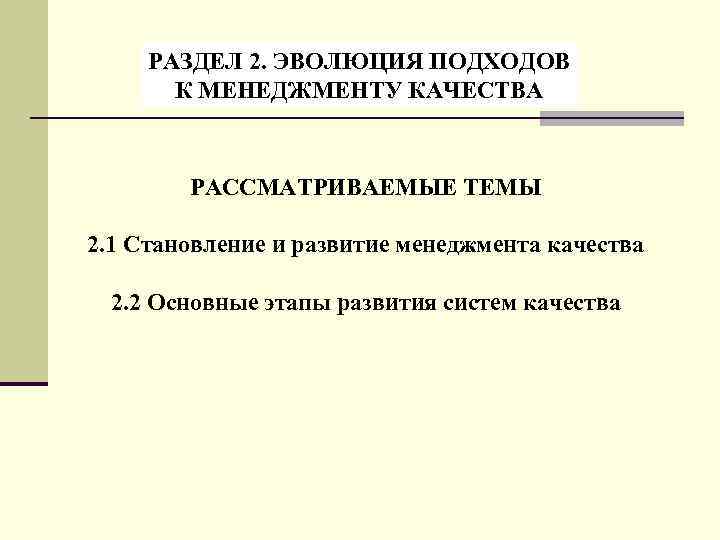 РАЗДЕЛ 2. ЭВОЛЮЦИЯ ПОДХОДОВ К МЕНЕДЖМЕНТУ КАЧЕСТВА

РАССМАТРИВАЕМЫЕ ТЕМЫ

2.1 Становление и развитие менеджмента качества

2.2 Основные этапы развития систем качества